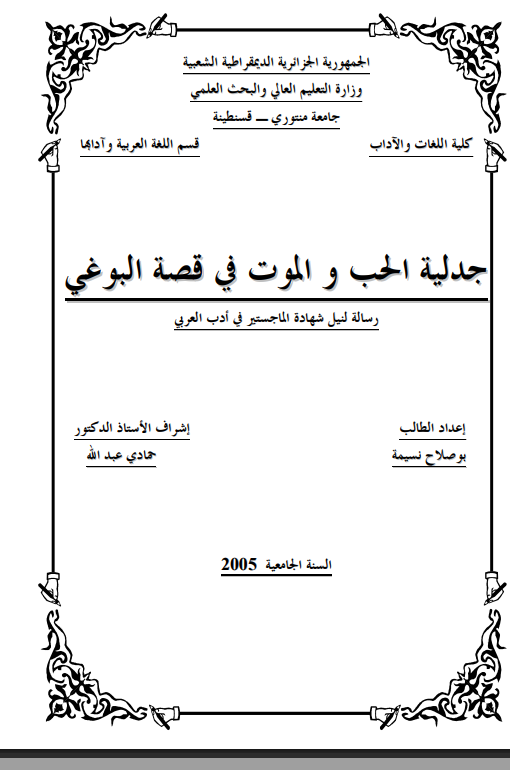 الجمهورية الجزائرية الديمقراطية الشعبية
وزارة التعليم العالي والبحث العلمي
جامعة منتوري ـــ قسنطينة

كلية اللغات والآداب

قسم اللغة العربية وآدابها

جدلية الحب و الموت في قصة البوغي

رسالة لنيل شهادة الماجستير في أدب العربي

إعداد الطالب
بوصلاح نسيمة

إشراف الأستاذ الدكتور
حمادي عبد الله

السنة الجامعية 2005